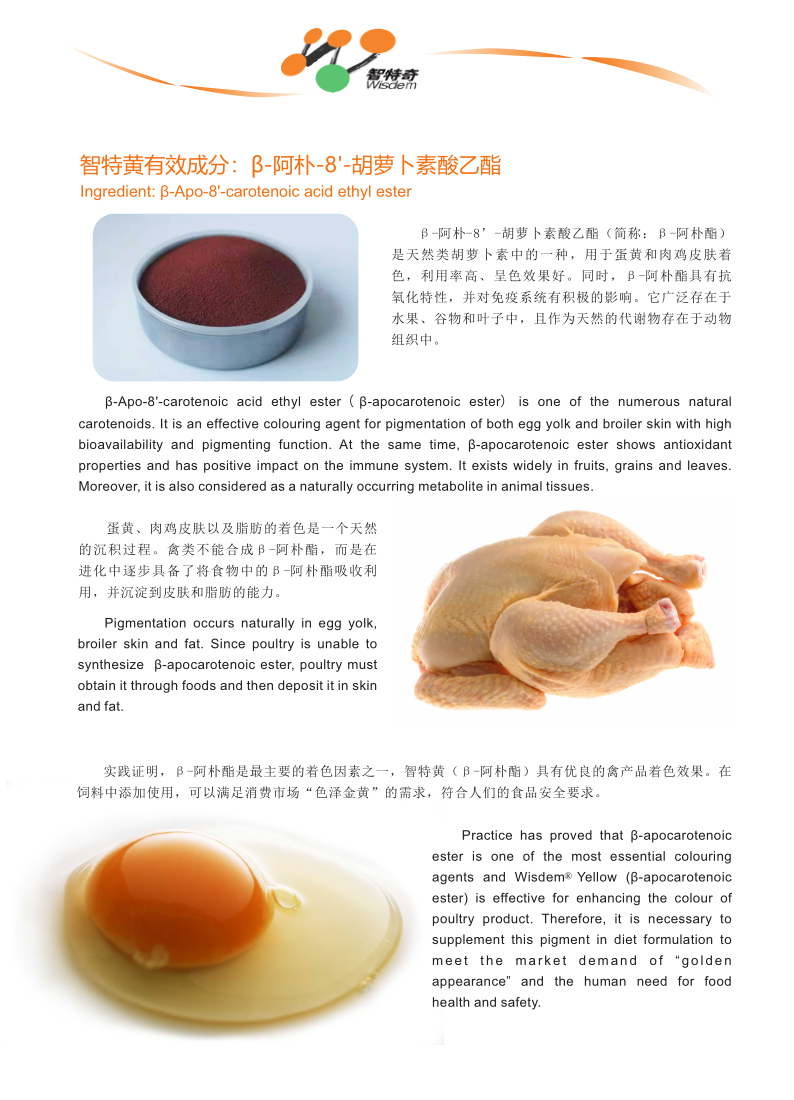 智特奇
Wisdem

智特黄有效成分：β-阿朴-8'-胡萝卜素酸乙酯
Ingredient: β-Apo-8'-carotenoic acid ethyl ester

β-阿朴-8’-胡萝卜素酸乙酯（简称：β-阿朴酯）是天然类胡萝卜素中的一种，用于蛋黄和肉鸡皮肤着色，利用率高、呈色效果好。同时，β-阿朴酯具有抗氧化特性，并对免疫系统有积极的影响。它广泛存在于水果、谷物和叶子中，且作为天然的代谢物存在于动物组织中。

β-Apo-8'-carotenoic acid ethyl ester（β-apocarotenoic ester) is one of the numerous natural carotenoids. It is an effective colouring agent for pigmentation of both egg yolk and broiler skin with high bioavailability and pigmenting function. At the same time, β-apocarotenoic ester shows antioxidant properties and has positive impact on the immune system. It exists widely in fruits, grains and leaves. Moreover, it is also considered as a naturally occurring metabolite in animal tissues.

蛋黄、肉鸡皮肤以及脂肪的着色是一个天然的沉积过程。禽类不能合成β-阿朴酯，而是在进化中逐步具备了将食物中的β-阿朴酯吸收利用，并沉淀到皮肤和脂肪的能力。

Pigmentation occurs naturally in egg yolk, broiler skin and fat. Since poultry is unable to synthesize β-apocarotenoic ester, poultry must obtain it through foods and then deposit it in skin and fat.

实践证明，β-阿朴酯是最主要的着色因素之一，智特黄（β-阿朴酯）具有优良的禽产品着色效果。在饲料中添加使用，可以满足消费市场“色泽金黄”的需求，符合人们的食品安全要求。

Practice has proved that β-apocarotenoic ester is one of the most essential colouring agents and Wisdem® Yellow (β-apocarotenoic ester) is effective for enhancing the colour of poultry product. Therefore, it is necessary to supplement this pigment in diet formulation to meet the market demand of "golden appearance" and the human need for food health and safety.